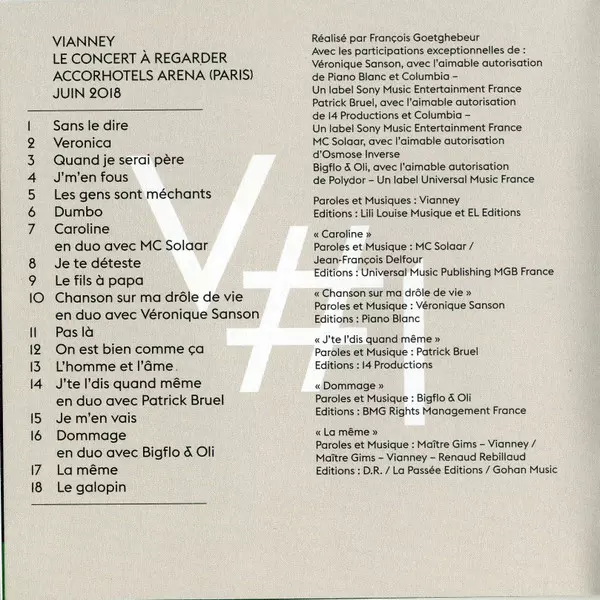 VIANNEY
LE CONCERT À REGARDER
ACCORHOTELS ARENA (PARIS)
JUIN 2018

1 Sans le dire
2 Veronica
3 Quand je serai père
4 J'm'en fous
5 Les gens sont méchants
6 Dumbo
7 Caroline
en duo avec MC Solaar
8 Je te déteste
9 Le fils à papa
10 Chanson sur ma drôle de vie
en duo avec Véronique Sanson
11 Pas là
12 On est bien comme ça
13 L'homme et l'âme
14 J'te l'dis quand même
en duo avec Patrick Bruel
15 Je m'en vais
16 Dommage
en duo avec Bigflo & Oli
17 La même
18 Le galopin

V#1

Réalisé par François Goetghebeur
Avec les participations exceptionnelles de :
Véronique Sanson, avec l'aimable autorisation de Piano Blanc et Columbia – Un label Sony Music Entertainment France
Patrick Bruel, avec l'aimable autorisation de 14 Productions et Columbia – Un label Sony Music Entertainment France
MC Solaar, avec l'aimable autorisation d'Osmose Inverse
Bigflo & Oli, avec l'aimable autorisation de Polydor – Un label Universal Music France

Paroles et Musiques : Vianney
Editions : Lili Louise Musique et EL Editions

« Caroline »
Paroles et Musique : MC Solaar / Jean-François Delfour
Editions : Universal Music Publishing MGB France

« Chanson sur ma drôle de vie »
Paroles et Musique : Véronique Sanson
Editions : Piano Blanc

« J'te l'dis quand même »
Paroles et Musique : Patrick Bruel
Editions : 14 Productions

« Dommage »
Paroles et Musique : Bigflo & Oli
Editions : BMG Rights Management France

« La même »
Paroles et Musique : Maître Gims – Vianney / Maître Gims – Vianney – Renaud Rebillaud
Editions : D.R. / La Passée Editions / Gohan Music